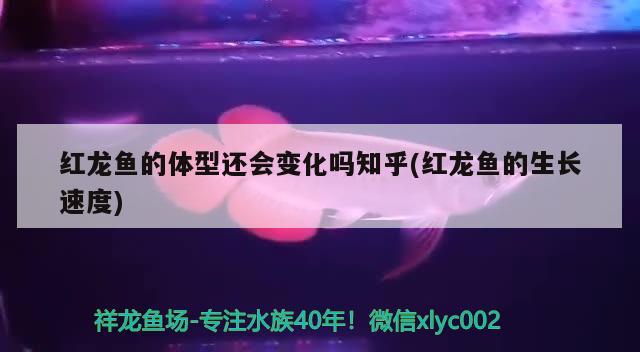 红龙鱼的体型还会变化吗知乎(红龙鱼的生长速度)

祥龙鱼场-专注水族40年！微信xlyc002